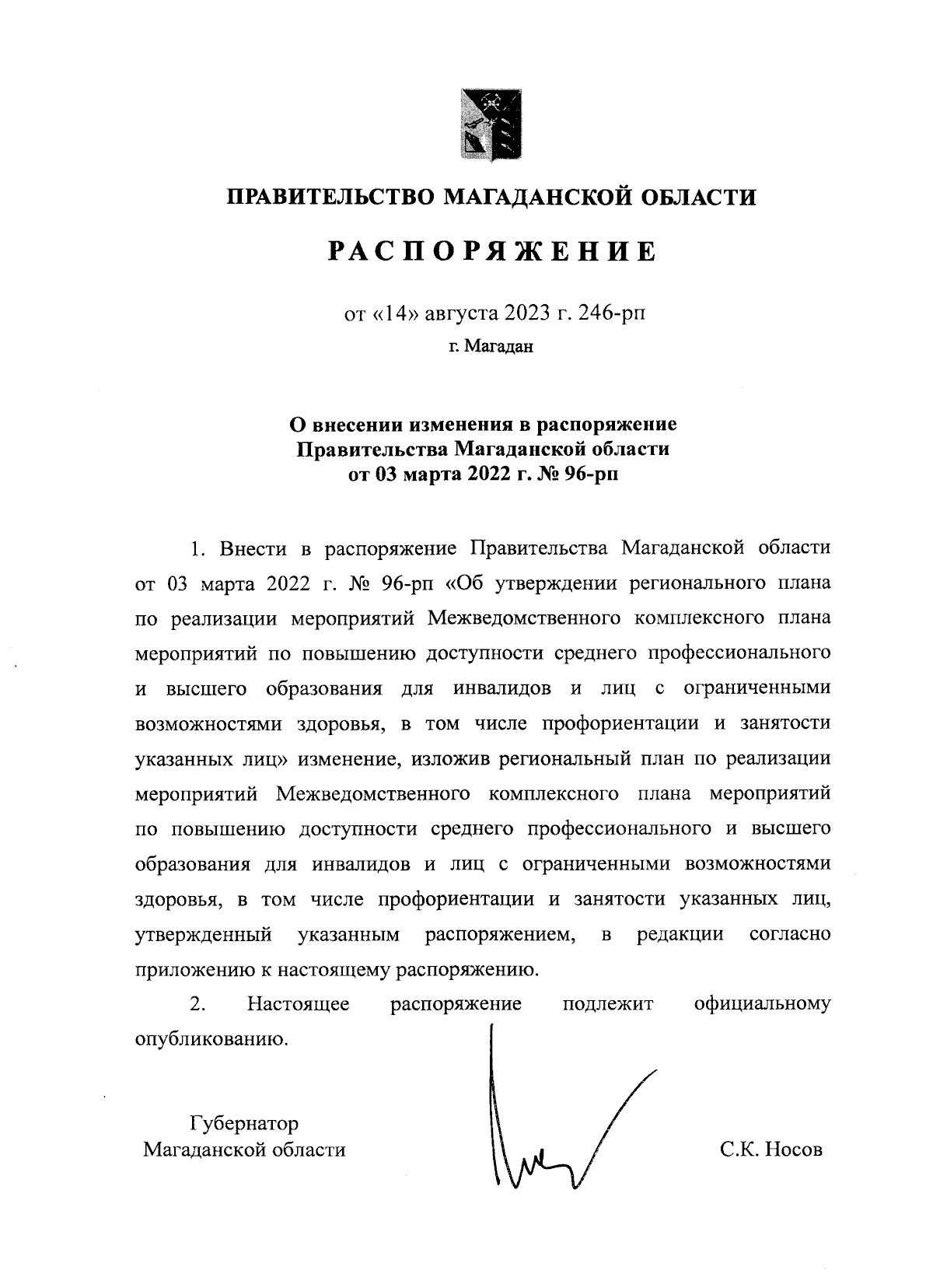 ПРАВИТЕЛЬСТВО МАГАДАНСКОЙ ОБЛАСТИ

РАСПОРЯЖЕНИЕ

от «14» августа 2023 г. 246-рп

г. Магадан

О внесении изменения в распоряжение Правительства Магаданской области от 03 марта 2022 г. № 96-рп

1. Внести в распоряжение Правительства Магаданской области от 03 марта 2022 г. № 96-рп «Об утверждении регионального плана по реализации мероприятий Межведомственного комплексного плана мероприятий по повышению доступности среднего профессионального и высшего образования для инвалидов и лиц с ограниченными возможностями здоровья, в том числе профориентации и занятости указанных лиц» изменение, изложив региональный план по реализации мероприятий Межведомственного комплексного плана мероприятий по повышению доступности среднего профессионального и высшего образования для инвалидов и лиц с ограниченными возможностями здоровья, в том числе профориентации и занятости указанных лиц, утвержденный указанным распоряжением, в редакции согласно приложению к настоящему распоряжению.

2. Настоящее распоряжение подлежит официальному опубликованию.

Губернатор
Магаданской области

С.К. Носов